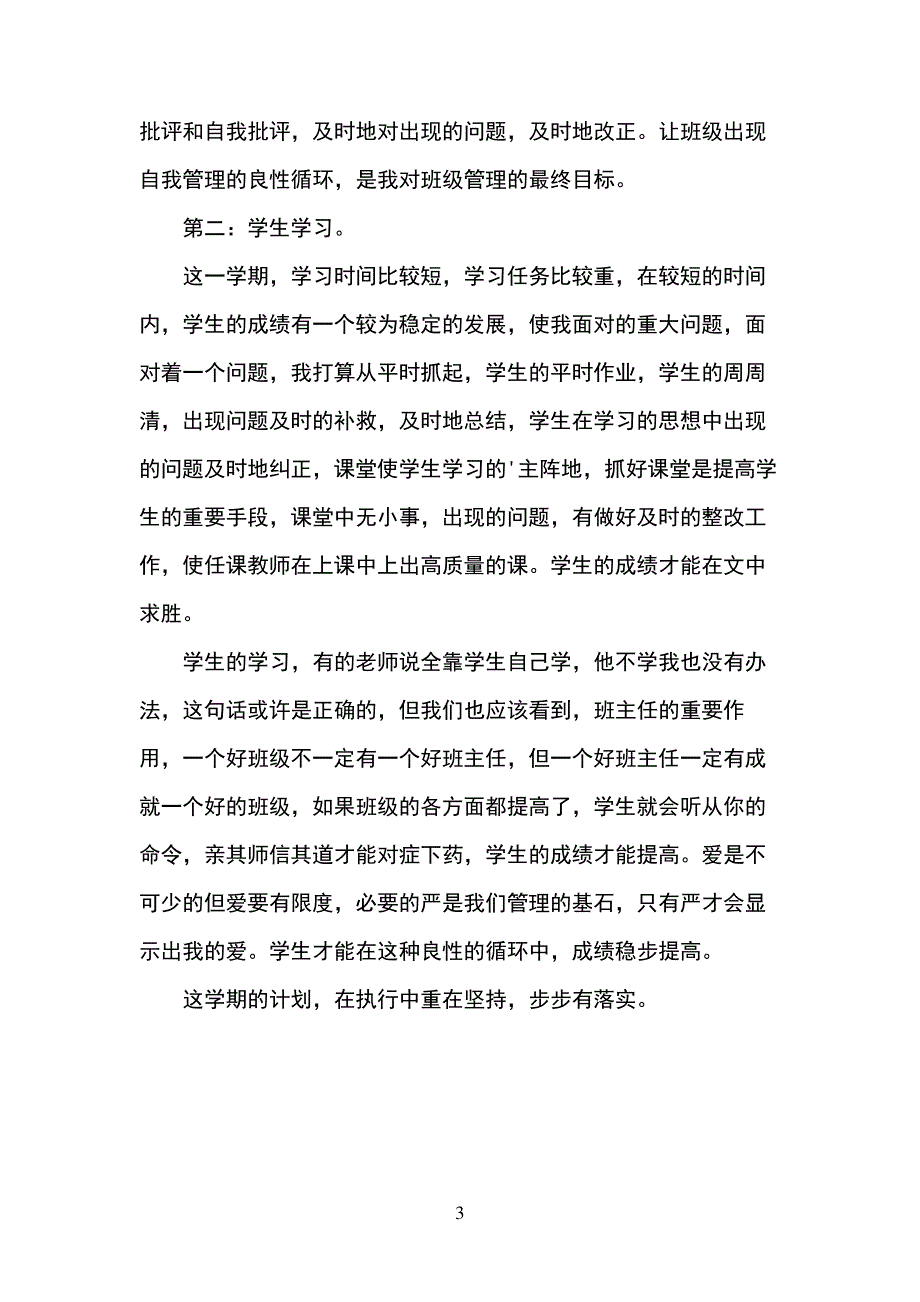 批评和自我批评，及时地对出现的问题，及时地改正。让班级出现自我管理的良性循环，是我对班级管理的最终目标。

第二：学生学习。

这一学期，学习时间比较短，学习任务比较重，在较短的时间内，学生的成绩有一个较为稳定的发展，使我面对的重大问题，面对着一个问题，我打算从平时抓起，学生的平时作业，学生的周周清，出现问题及时的补救，及时地总结，学生在学习的思想中出现的问题及时地纠正，课堂使学生学习的'主阵地，抓好课堂是提高学生的重要手段，课堂中无小事，出现的问题，有做好及时的整改工作，使任课教师在上课中上出高质量的课。学生的成绩才能在文中求胜。

学生的学习，有的老师说全靠学生自己学，他不学我也没有办法，这句话或许是正确的，但我们也应该看到，班主任的重要作用，一个好班级不一定有一个好班主任，但一个好班主任一定有成就一个好的班级，如果班级的各方面都提高了，学生就会听从你的命令，亲其师信其道才能对症下药，学生的成绩才能提高。爱是不可少的但爱要有限度，必要的严是我们管理的基石，只有严才会显示出我的爱。学生才能在这种良性的循环中，成绩稳步提高。

这学期的计划，在执行中重在坚持，步步有落实。

3